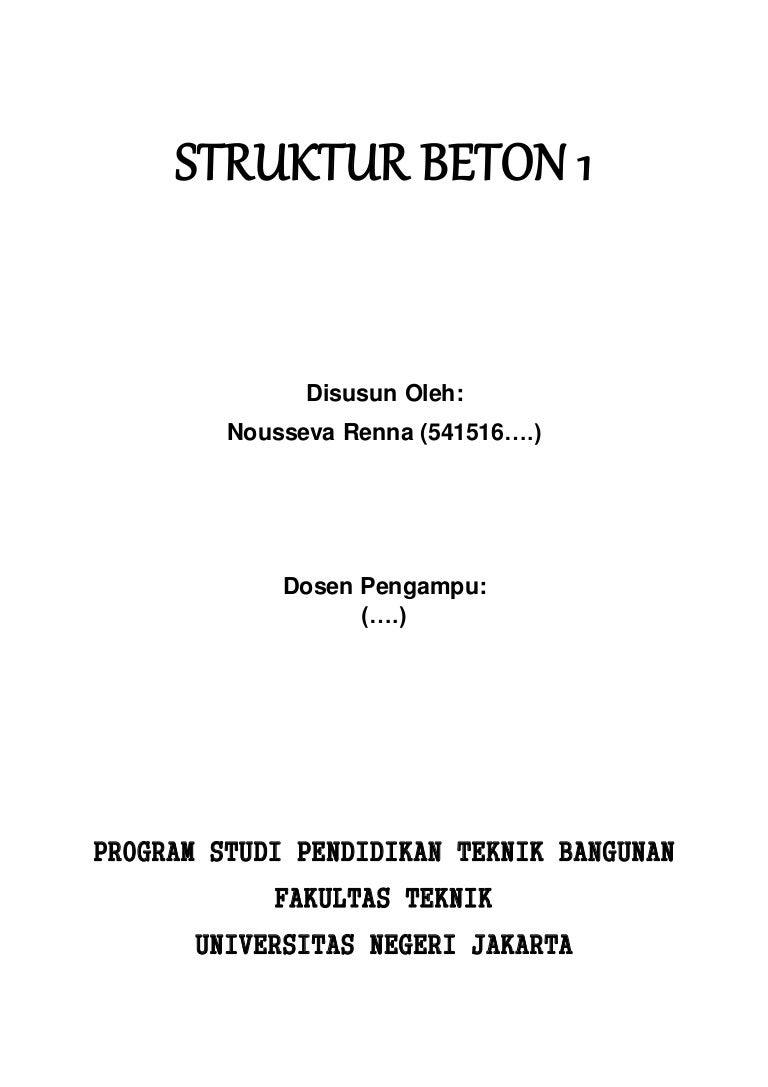 STRUKTUR BETON 1

Disusun Oleh:
Nousseva Renna (541516….)

Dosen Pengampu:
(….)

PROGRAM STUDI PENDIDIKAN TEKNIK BANGUNAN
FAKULTAS TEKNIK
UNIVERSITAS NEGERI JAKARTA